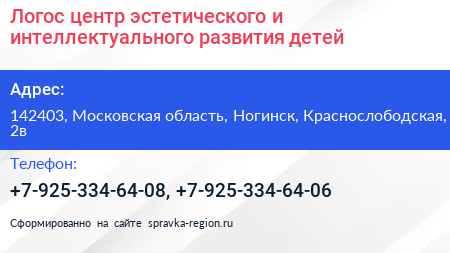 Логос центр эстетического и интеллектуального развития детей

Адрес:

142403, Московская область, Ногинск, Краснослободская, 2в

Телефон:

+7-925-334-64-08, +7-925-334-64-06

Сформированно на сайте spravka-region.ru